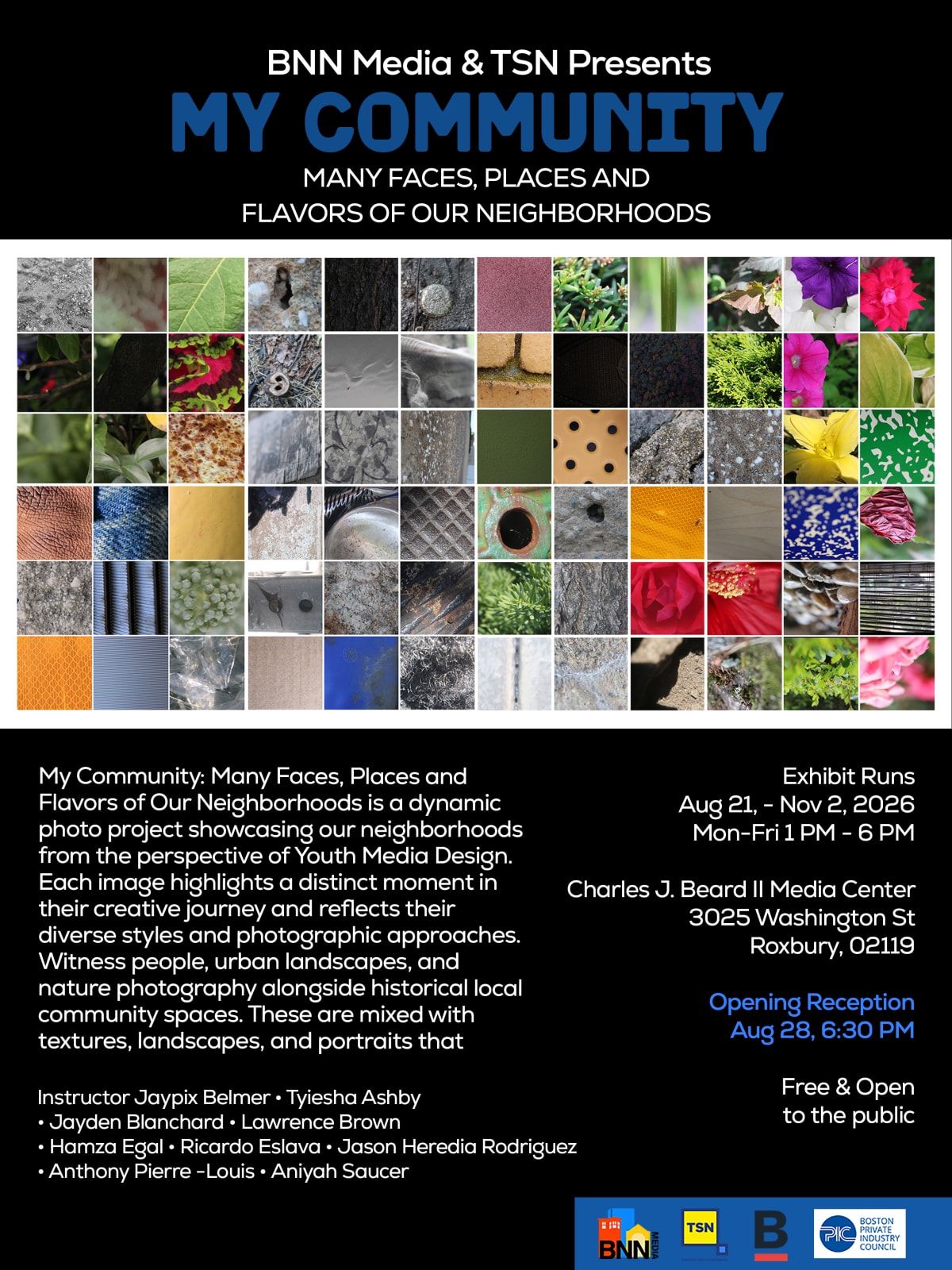 BNN Media & TSN Presents

MY COMMUNITY

MANY FACES, PLACES AND
FLAVORS OF OUR NEIGHBORHOODS

My Community: Many Faces, Places and Flavors of Our Neighborhoods is a dynamic photo project showcasing our neighborhoods from the perspective of Youth Media Design. Each image highlights a distinct moment in their creative journey and reflects their diverse styles and photographic approaches. Witness people, urban landscapes, and nature photography alongside historical local community spaces. These are mixed with textures, landscapes, and portraits that

Instructor Jaypix Belmer • Tyiesha Ashby
• Jayden Blanchard • Lawrence Brown
• Hamza Egal • Ricardo Eslava • Jason Heredia Rodriguez
• Anthony Pierre -Louis • Aniyah Saucer

Exhibit Runs
Aug 21, - Nov 2, 2026
Mon-Fri 1 PM - 6 PM

Charles J. Beard II Media Center
3025 Washington St
Roxbury, 02119

Opening Reception
Aug 28, 6:30 PM

Free & Open
to the public

BNN MEDIA
TSN
B
PIC BOSTON PRIVATE INDUSTRY COUNCIL